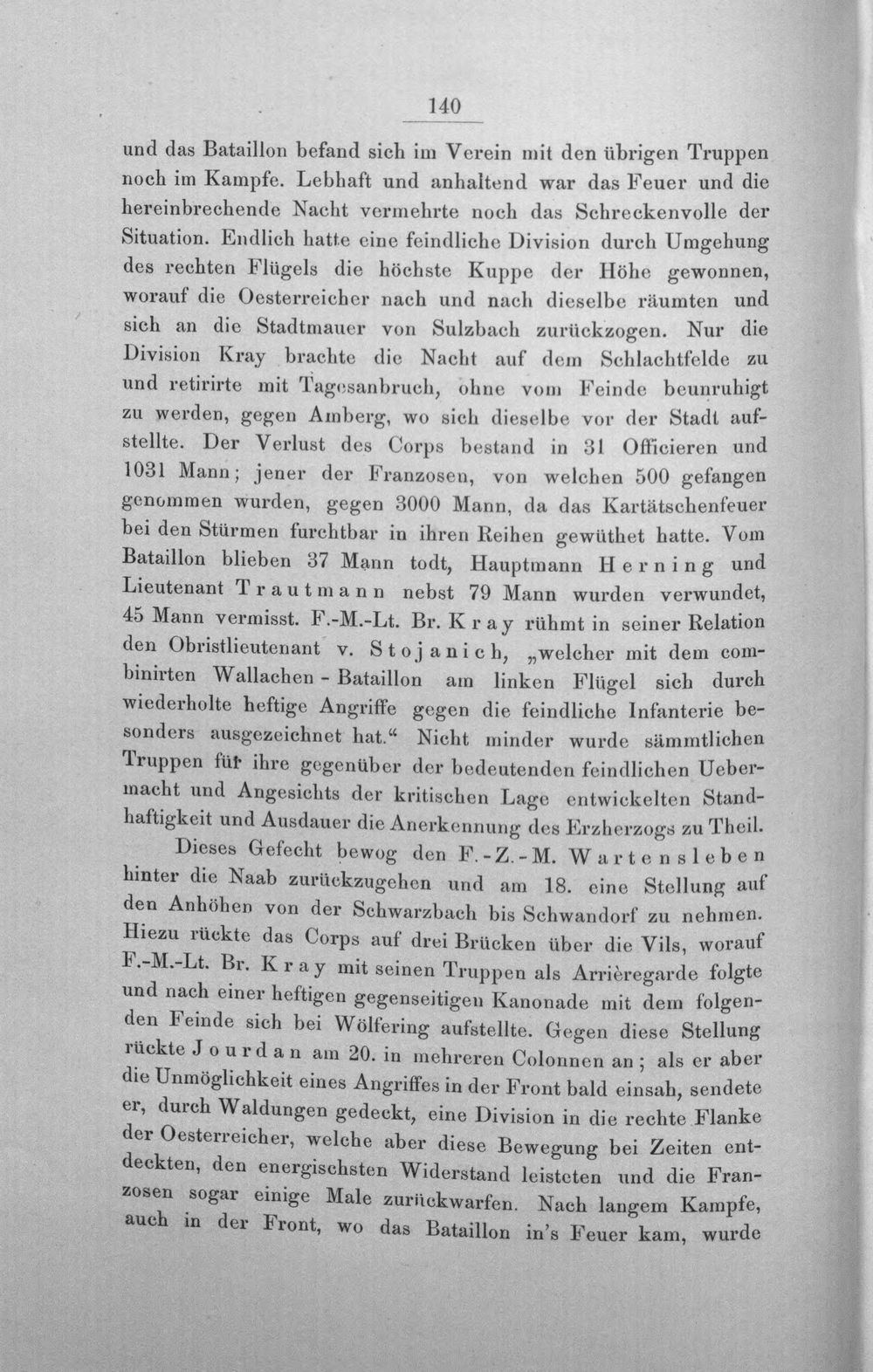 140

und das Bataillon befand sich im Verein mit den übrigen Truppen noch im Kampfe. Lebhaft und anhaltend war das Feuer und die hereinbrechende Nacht vermehrte noch das Schreckenvolle der Situation. Endlich hatte eine feindliche Division durch Umgehung des rechten Flügels die höchste Kuppe der Höhe gewonnen, worauf die Oesterreicher nach und nach dieselbe räumten und sich an die Stadtmauer von Sulzbach zurückzogen. Nur die Division Kray brachte die Nacht auf dem Schlachtfelde zu und retirirte mit Tagesanbruch, ohne vom Feinde beunruhigt zu werden, gegen Amberg, wo sich dieselbe vor der Stadt aufstellte. Der Verlust des Corps bestand in 31 Officieren und 1031 Mann; jener der Franzosen, von welchen 500 gefangen genommen wurden, gegen 3000 Mann, da das Kartätschenfeuer bei den Stürmen furchtbar in ihren Reihen gewüthet hatte. Vom Bataillon blieben 37 Mann todt, Hauptmann Herning und Lieutenant Trautmann nebst 79 Mann wurden verwundet, 45 Mann vermisst. F.-M.-Lt. Br. Kray rühmt in seiner Relation den Obristlieutenant v. Stojanich, „welcher mit dem combinirten Wallachen - Bataillon am linken Flügel sich durch wiederholte heftige Angriffe gegen die feindliche Infanterie besonders ausgezeichnet hat.“ Nicht minder wurde sämmtlichen Truppen für ihre gegenüber der bedeutenden feindlichen Uebermacht und Angesichts der kritischen Lage entwickelten Standhaftigkeit und Ausdauer die Anerkennung des Erzherzogs zu Theil.

Dieses Gefecht bewog den F.-Z.-M. Wartensleben hinter die Naab zurückzugehen und am 18. eine Stellung auf den Anhöhen von der Schwarzbach bis Schwandorf zu nehmen. Hiezu rückte das Corps auf drei Brücken über die Vils, worauf F.-M.-Lt. Br. Kray mit seinen Truppen als Arrièregarde folgte und nach einer heftigen gegenseitigen Kanonade mit dem folgenden Feinde sich bei Wölfering aufstellte. Gegen diese Stellung rückte Jourdan am 20. in mehreren Colonnen an; als er aber die Unmöglichkeit eines Angriffes in der Front bald einsah, sendete er, durch Waldungen gedeckt, eine Division in die rechte Flanke der Oesterreicher, welche aber diese Bewegung bei Zeiten entdeckten, den energischsten Widerstand leisteten und die Franzosen sogar einige Male zurückwarfen. Nach langem Kampfe, auch in der Front, wo das Bataillon in's Feuer kam, wurde